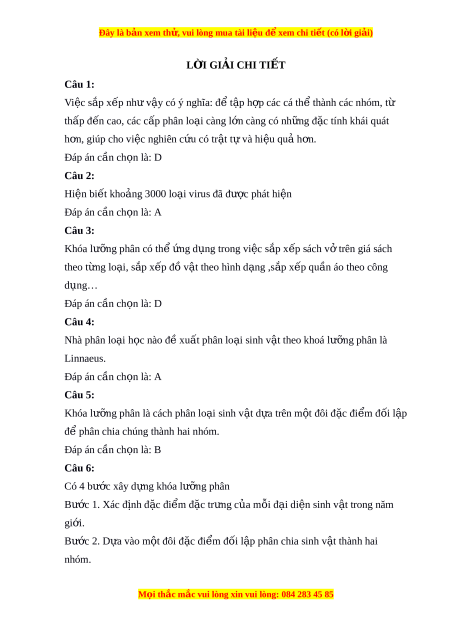 Đây là bản xem thử, vui lòng mua tài liệu để xem chi tiết (có lời giải)

LỜI GIẢI CHI TIẾT

Câu 1:

Việc sắp xếp như vậy có ý nghĩa: để tập hợp các cá thể thành các nhóm, từ thấp đến cao, các cấp phân loại càng lớn càng có những đặc tính khái quát hơn, giúp cho việc nghiên cứu có trật tự và hiệu quả hơn.

Đáp án cần chọn là: D

Câu 2:

Hiện biết khoảng 3000 loại virus đã được phát hiện

Đáp án cần chọn là: A

Câu 3:

Khóa lưỡng phân có thể ứng dụng trong việc sắp xếp sách vở trên giá sách theo từng loại, sắp xếp đồ vật theo hình dạng ,sắp xếp quần áo theo công dụng…

Đáp án cần chọn là: D

Câu 4:

Nhà phân loại học nào đề xuất phân loại sinh vật theo khoá lưỡng phân là Linnaeus.

Đáp án cần chọn là: A

Câu 5:

Khóa lưỡng phân là cách phân loại sinh vật dựa trên một đôi đặc điểm đối lập để phân chia chúng thành hai nhóm.

Đáp án cần chọn là: B

Câu 6:

Có 4 bước xây dựng khóa lưỡng phân

Bước 1. Xác định đặc điểm đặc trưng của mỗi đại diện sinh vật trong năm giới.

Bước 2. Dựa vào một đôi đặc điểm đối lập phân chia sinh vật thành hai nhóm.

Mọi thắc mắc vui lòng xin vui lòng: 084 283 45 85